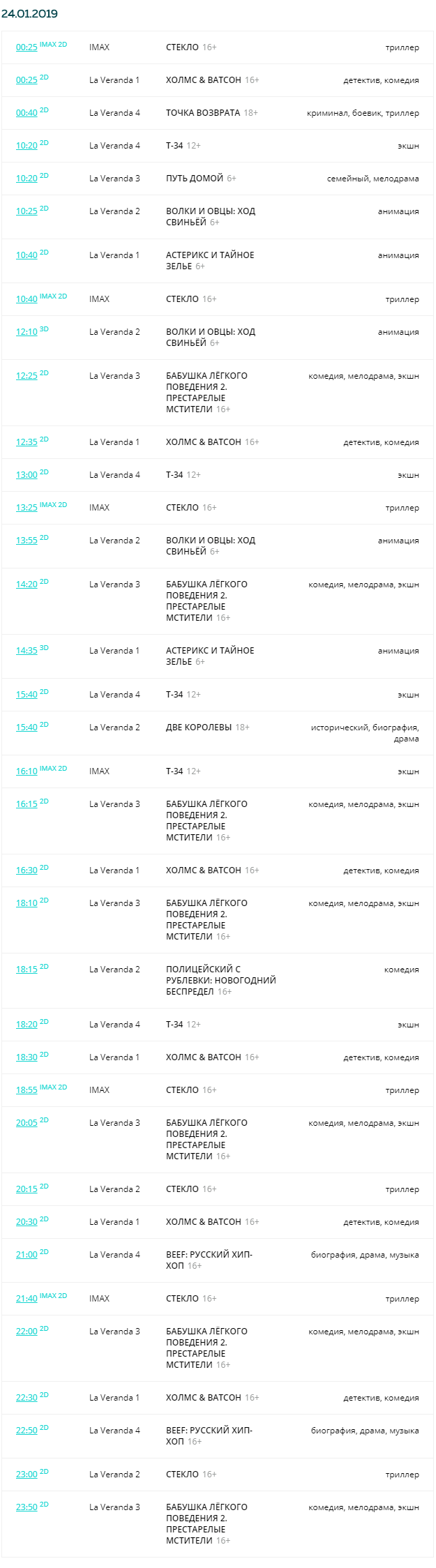 24.01.2019

| | | | |
|---|---|---|---|
| 00:25 IMAX 2D | IMAX | СТЕКЛО 16+ | триллер |
| 00:25 2D | La Veranda 1 | ХОЛМС & ВАТСОН 16+ | детектив, комедия |
| 00:40 2D | La Veranda 4 | ТОЧКА ВОЗВРАТА 18+ | криминал, боевик, триллер |
| 10:20 2D | La Veranda 4 | Т-34 12+ | экшн |
| 10:20 2D | La Veranda 3 | ПУТЬ ДОМОЙ 6+ | семейный, мелодрама |
| 10:25 2D | La Veranda 2 | ВОЛКИ И ОВЦЫ: ХОД СВИНЬЕЙ 6+ | анимация |
| 10:40 2D | La Veranda 1 | АСТЕРИКС И ТАЙНОЕ ЗЕЛЬЕ 6+ | анимация |
| 10:40 IMAX 2D | IMAX | СТЕКЛО 16+ | триллер |
| 12:10 3D | La Veranda 2 | ВОЛКИ И ОВЦЫ: ХОД СВИНЬЕЙ 6+ | анимация |
| 12:25 2D | La Veranda 3 | БАБУШКА ЛЁГКОГО ПОВЕДЕНИЯ 2. ПРЕСТАРЕЛЫЕ МСТИТЕЛИ 16+ | комедия, мелодрама, экшн |
| 12:35 2D | La Veranda 1 | ХОЛМС & ВАТСОН 16+ | детектив, комедия |
| 13:00 2D | La Veranda 4 | Т-34 12+ | экшн |
| 13:25 IMAX 2D | IMAX | СТЕКЛО 16+ | триллер |
| 13:55 2D | La Veranda 2 | ВОЛКИ И ОВЦЫ: ХОД СВИНЬЕЙ 6+ | анимация |
| 14:20 2D | La Veranda 3 | БАБУШКА ЛЁГКОГО ПОВЕДЕНИЯ 2. ПРЕСТАРЕЛЫЕ МСТИТЕЛИ 16+ | комедия, мелодрама, экшн |
| 14:35 3D | La Veranda 1 | АСТЕРИКС И ТАЙНОЕ ЗЕЛЬЕ 6+ | анимация |
| 15:40 2D | La Veranda 4 | Т-34 12+ | экшн |
| 15:40 2D | La Veranda 2 | ДВЕ КОРОЛЕВЫ 18+ | исторический, биография, драма |
| 16:10 IMAX 2D | IMAX | Т-34 12+ | экшн |
| 16:15 2D | La Veranda 3 | БАБУШКА ЛЁГКОГО ПОВЕДЕНИЯ 2. ПРЕСТАРЕЛЫЕ МСТИТЕЛИ 16+ | комедия, мелодрама, экшн |
| 16:30 2D | La Veranda 1 | ХОЛМС & ВАТСОН 16+ | детектив, комедия |
| 18:10 2D | La Veranda 3 | БАБУШКА ЛЁГКОГО ПОВЕДЕНИЯ 2. ПРЕСТАРЕЛЫЕ МСТИТЕЛИ 16+ | комедия, мелодрама, экшн |
| 18:15 2D | La Veranda 2 | ПОЛИЦЕЙСКИЙ С РУБЛЕВКИ: НОВОГОДНИЙ БЕСПРЕДЕЛ 16+ | комедия |
| 18:20 2D | La Veranda 4 | Т-34 12+ | экшн |
| 18:30 2D | La Veranda 1 | ХОЛМС & ВАТСОН 16+ | детектив, комедия |
| 18:55 IMAX 2D | IMAX | СТЕКЛО 16+ | триллер |
| 20:05 2D | La Veranda 3 | БАБУШКА ЛЁГКОГО ПОВЕДЕНИЯ 2. ПРЕСТАРЕЛЫЕ МСТИТЕЛИ 16+ | комедия, мелодрама, экшн |
| 20:15 2D | La Veranda 2 | СТЕКЛО 16+ | триллер |
| 20:30 2D | La Veranda 1 | ХОЛМС & ВАТСОН 16+ | детектив, комедия |
| 21:00 2D | La Veranda 4 | BEEF: РУССКИЙ ХИП-ХОП 16+ | биография, драма, музыка |
| 21:40 IMAX 2D | IMAX | СТЕКЛО 16+ | триллер |
| 22:00 2D | La Veranda 3 | БАБУШКА ЛЁГКОГО ПОВЕДЕНИЯ 2. ПРЕСТАРЕЛЫЕ МСТИТЕЛИ 16+ | комедия, мелодрама, экшн |
| 22:30 2D | La Veranda 1 | ХОЛМС & ВАТСОН 16+ | детектив, комедия |
| 22:50 2D | La Veranda 4 | BEEF: РУССКИЙ ХИП-ХОП 16+ | биография, драма, музыка |
| 23:00 2D | La Veranda 2 | СТЕКЛО 16+ | триллер |
| 23:50 2D | La Veranda 3 | БАБУШКА ЛЁГКОГО ПОВЕДЕНИЯ 2. ПРЕСТАРЕЛЫЕ МСТИТЕЛИ 16+ | комедия, мелодрама, экшн |